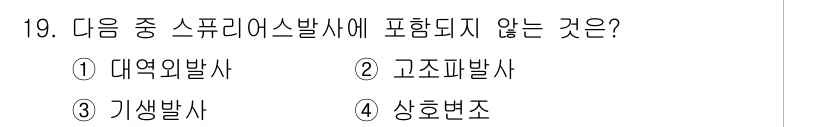 19. 다음 중 스퓨리어스발사에 포함되지 않는 것은?

① 대역외발사

② 고조파발사

③ 기생발사

④ 상호변조